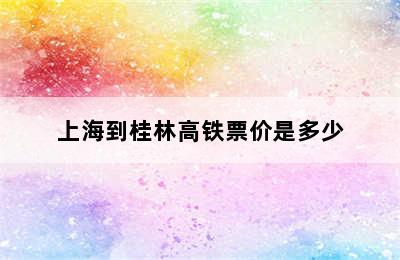 上海到桂林高铁票价是多少